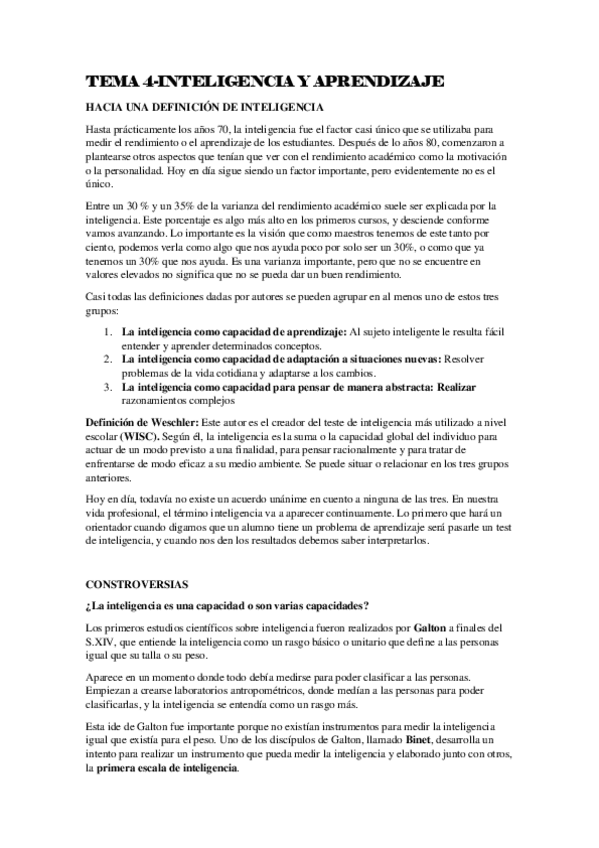 TEMA 4-INTELIGENCIA Y APRENDIZAJE

HACIA UNA DEFINICIÓN DE INTELIGENCIA

Hasta prácticamente los años 70, la inteligencia fue el factor casi único que se utilizaba para medir el rendimiento o el aprendizaje de los estudiantes. Después de lo años 80, comenzaron a plantearse otros aspectos que tenían que ver con el rendimiento académico como la motivación o la personalidad. Hoy en día sigue siendo un factor importante, pero evidentemente no es el único.

Entre un 30 % y un 35% de la varianza del rendimiento académico suele ser explicada por la inteligencia. Este porcentaje es algo más alto en los primeros cursos, y desciende conforme vamos avanzando. Lo importante es la visión que como maestros tenemos de este tanto por ciento, podemos verla como algo que nos ayuda poco por solo ser un 30%, o como que ya tenemos un 30% que nos ayuda. Es una varianza importante, pero que no se encuentre en valores elevados no significa que no se pueda dar un buen rendimiento.

Casi todas las definiciones dadas por autores se pueden agrupar en al menos uno de estos tres grupos:

1. La inteligencia como capacidad de aprendizaje: Al sujeto inteligente le resulta fácil entender y aprender determinados conceptos.
2. La inteligencia como capacidad de adaptación a situaciones nuevas: Resolver problemas de la vida cotidiana y adaptarse a los cambios.
3. La inteligencia como capacidad para pensar de manera abstracta: Realizar razonamientos complejos

Definición de Weschler: Este autor es el creador del teste de inteligencia más utilizado a nivel escolar (WISC). Según él, la inteligencia es la suma o la capacidad global del individuo para actuar de un modo previsto a una finalidad, para pensar racionalmente y para tratar de enfrentarse de modo eficaz a su medio ambiente. Se puede situar o relacionar en los tres grupos anteriores.

Hoy en día, todavía no existe un acuerdo unánime en cuento a ninguna de las tres. En nuestra vida profesional, el término inteligencia va a aparecer continuamente. Lo primero que hará un orientador cuando digamos que un alumno tiene un problema de aprendizaje será pasarle un test de inteligencia, y cuando nos den los resultados debemos saber interpretarlos.

CONSTROVERSIAS

¿La inteligencia es una capacidad o son varias capacidades?

Los primeros estudios científicos sobre inteligencia fueron realizados por Galton a finales del S.XIV, que entiende la inteligencia como un rasgo básico o unitario que define a las personas igual que su talla o su peso.

Aparece en un momento donde todo debía medirse para poder clasificar a las personas. Empiezan a crearse laboratorios antropométricos, donde medían a las personas para poder clasificarlas, y la inteligencia se entendía como un rasgo más.

Esta ide de Galton fue importante porque no existían instrumentos para medir la inteligencia igual que existía para el peso. Uno de los discípulos de Galton, llamado Binet, desarrolla un intento para realizar un instrumento que pueda medir la inteligencia y elaborado junto con otros, la primera escala de inteligencia.